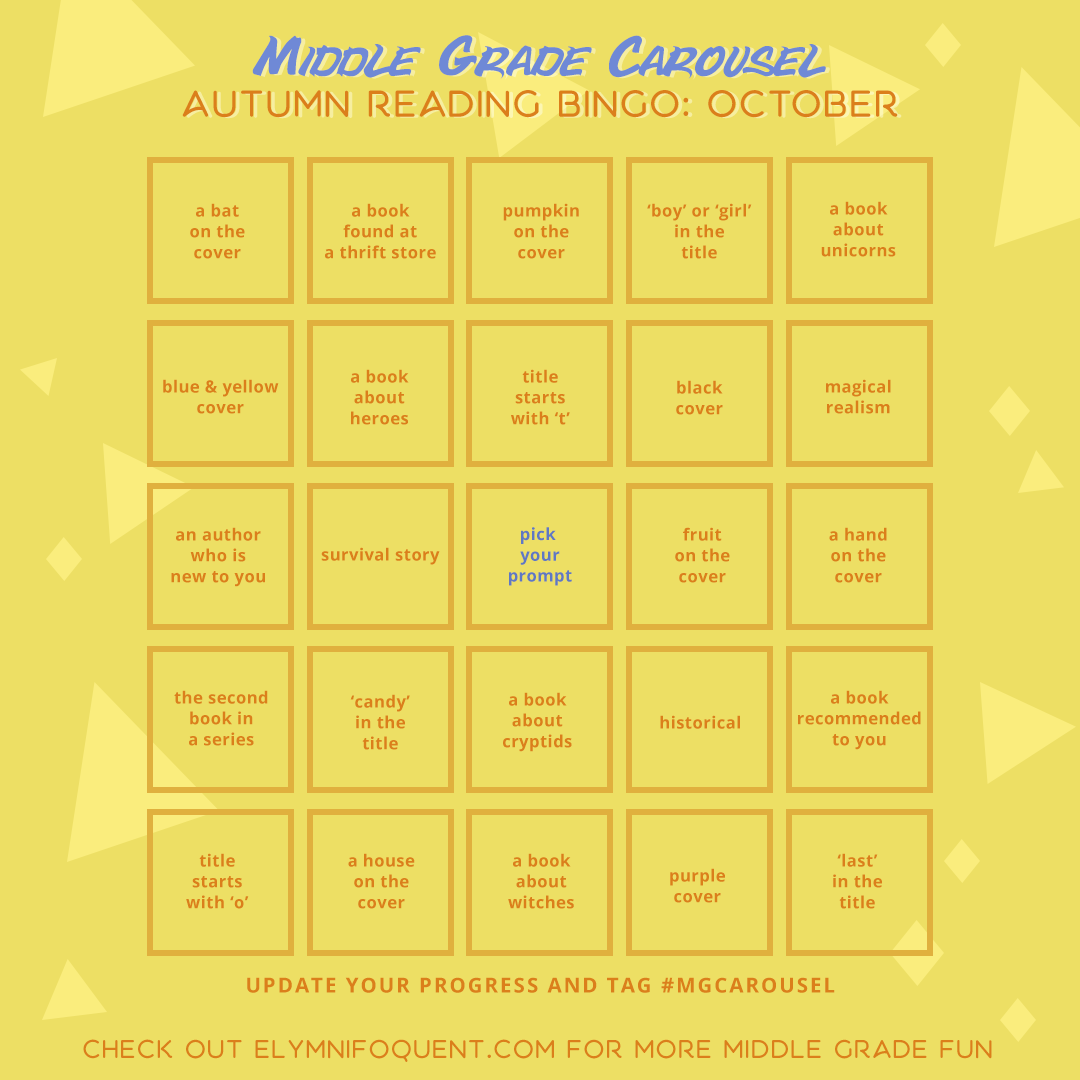 Middle Grade Carousel
AUTUMN READING BINGO: OCTOBER

| a bat on the cover | a book found at a thrift store | pumpkin on the cover | 'boy' or 'girl' in the title | a book about unicorns |
|---|---|---|---|---|
| blue & yellow cover | a book about heroes | title starts with 't' | black cover | magical realism |
| an author who is new to you | survival story | pick your prompt | fruit on the cover | a hand on the cover |
| the second book in a series | 'candy' in the title | a book about cryptids | historical | a book recommended to you |
| title starts with 'o' | a house on the cover | a book about witches | purple cover | 'last' in the title |

UPDATE YOUR PROGRESS AND TAG #MGCAROUSEL

CHECK OUT ELYMNIFOQUENT.COM FOR MORE MIDDLE GRADE FUN